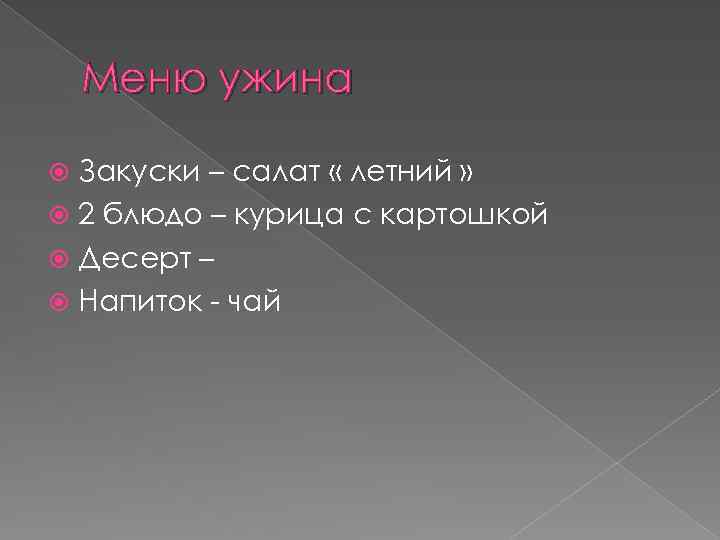 Меню ужина

Закуски – салат « летний »
2 блюдо – курица с картошкой
Десерт –
Напиток - чай